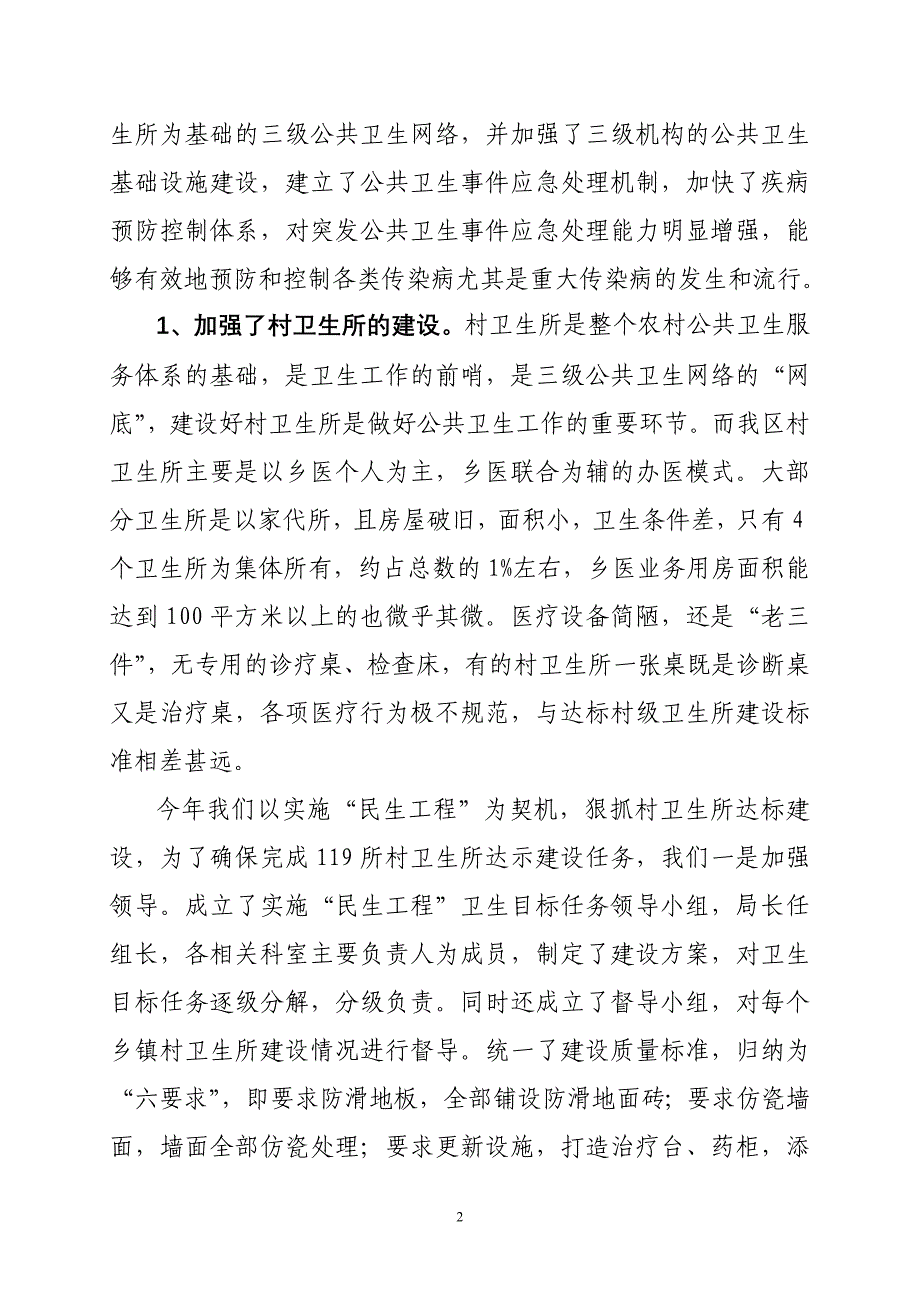 生所为基础的三级公共卫生网络，并加强了三级机构的公共卫生基础设施建设，建立了公共卫生事件应急处理机制，加快了疾病预防控制体系，对突发公共卫生事件应急处理能力明显增强，能够有效地预防和控制各类传染病尤其是重大传染病的发生和流行。

1、加强了村卫生所的建设。村卫生所是整个农村公共卫生服务体系的基础，是卫生工作的前哨，是三级公共卫生网络的“网底”，建设好村卫生所是做好公共卫生工作的重要环节。而我区村卫生所主要是以乡医个人为主，乡医联合为辅的办医模式。大部分卫生所是以家代所，且房屋破旧，面积小，卫生条件差，只有4个卫生所为集体所有，约占总数的1%左右，乡医业务用房面积能达到100平方米以上的也微乎其微。医疗设备简陋，还是“老三件”，无专用的诊疗桌、检查床，有的村卫生所一张桌既是诊断桌又是治疗桌，各项医疗行为极不规范，与达标村级卫生所建设标准相差甚远。

今年我们以实施“民生工程”为契机，狠抓村卫生所达标建设，为了确保完成119所村卫生所达示建设任务，我们一是加强领导。成立了实施“民生工程”卫生目标任务领导小组，局长任组长，各相关科室主要负责人为成员，制定了建设方案，对卫生目标任务逐级分解，分级负责。同时还成立了督导小组，对每个乡镇村卫生所建设情况进行督导。统一了建设质量标准，归纳为“六要求”，即要求防滑地板，全部铺设防滑地面砖；要求仿瓷墙面，墙面全部仿瓷处理；要求更新设施，打造治疗台、药柜，添

2